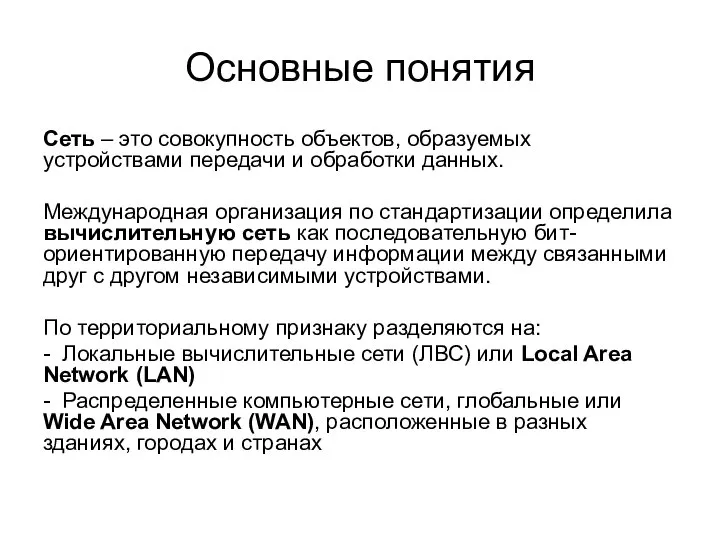 Основные понятия

Сеть – это совокупность объектов, образуемых устройствами передачи и обработки данных.

Международная организация по стандартизации определила вычислительную сеть как последовательную бит-ориентированную передачу информации между связанными друг с другом независимыми устройствами.

По территориальному признаку разделяются на:
- Локальные вычислительные сети (ЛВС) или Local Area Network (LAN)
- Распределенные компьютерные сети, глобальные или Wide Area Network (WAN), расположенные в разных зданиях, городах и странах